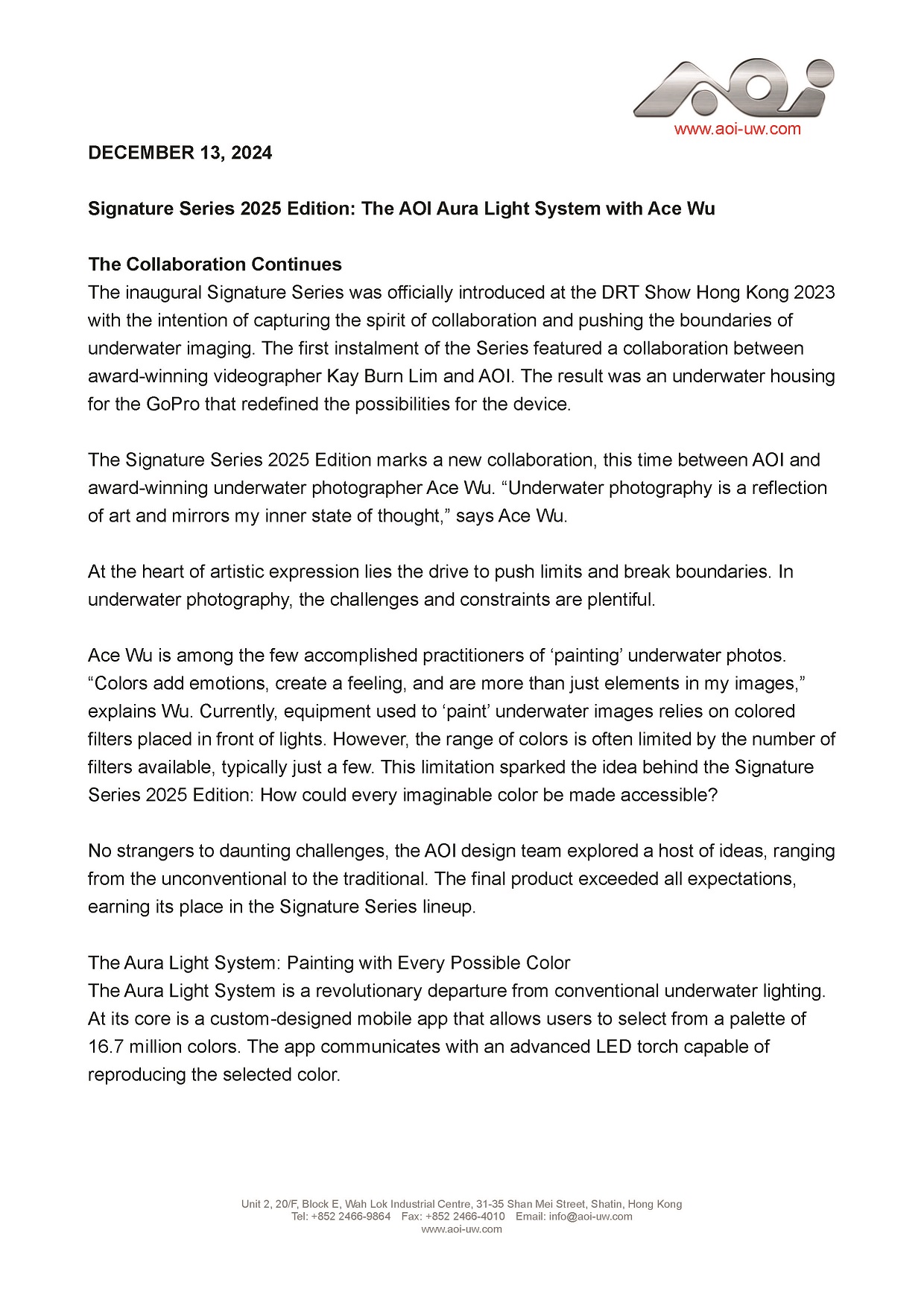 AOI
www.aoi-uw.com

DECEMBER 13, 2024

Signature Series 2025 Edition: The AOI Aura Light System with Ace Wu

The Collaboration Continues
The inaugural Signature Series was officially introduced at the DRT Show Hong Kong 2023 with the intention of capturing the spirit of collaboration and pushing the boundaries of underwater imaging. The first instalment of the Series featured a collaboration between award-winning videographer Kay Burn Lim and AOI. The result was an underwater housing for the GoPro that redefined the possibilities for the device.

The Signature Series 2025 Edition marks a new collaboration, this time between AOI and award-winning underwater photographer Ace Wu. “Underwater photography is a reflection of art and mirrors my inner state of thought,” says Ace Wu.

At the heart of artistic expression lies the drive to push limits and break boundaries. In underwater photography, the challenges and constraints are plentiful.

Ace Wu is among the few accomplished practitioners of ‘painting’ underwater photos. “Colors add emotions, create a feeling, and are more than just elements in my images,” explains Wu. Currently, equipment used to ‘paint’ underwater images relies on colored filters placed in front of lights. However, the range of colors is often limited by the number of filters available, typically just a few. This limitation sparked the idea behind the Signature Series 2025 Edition: How could every imaginable color be made accessible?

No strangers to daunting challenges, the AOI design team explored a host of ideas, ranging from the unconventional to the traditional. The final product exceeded all expectations, earning its place in the Signature Series lineup.

The Aura Light System: Painting with Every Possible Color
The Aura Light System is a revolutionary departure from conventional underwater lighting. At its core is a custom-designed mobile app that allows users to select from a palette of 16.7 million colors. The app communicates with an advanced LED torch capable of reproducing the selected color.

Unit 2, 20/F, Block E, Wah Lok Industrial Centre, 31-35 Shan Mei Street, Shatin, Hong Kong
Tel: +852 2466-9864 Fax: +852 2466-4010 Email: info@aoi-uw.com
www.aoi-uw.com